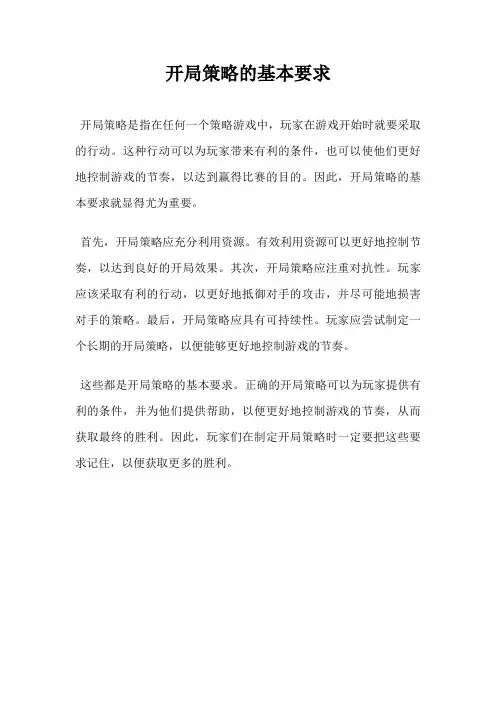 开局策略的基本要求

开局策略是指在任何一个策略游戏中，玩家在游戏开始时就要采取的行动。这种行动可以为玩家带来有利的条件，也可以使他们更好地控制游戏的节奏，以达到赢得比赛的目的。因此，开局策略的基本要求就显得尤为重要。

首先，开局策略应充分利用资源。有效利用资源可以更好地控制节奏，以达到良好的开局效果。其次，开局策略应注重对抗性。玩家应该采取有利的行动，以更好地抵御对手的攻击，并尽可能地损害对手的策略。最后，开局策略应具有可持续性。玩家应尝试制定一个长期的开局策略，以便能够更好地控制游戏的节奏。

这些都是开局策略的基本要求。正确的开局策略可以为玩家提供有利的条件，并为他们提供帮助，以便更好地控制游戏的节奏，从而获取最终的胜利。因此，玩家们在制定开局策略时一定要把这些要求记住，以便获取更多的胜利。